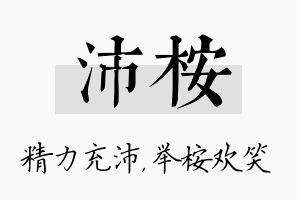 沛桉

精力充沛，举桉欢笑